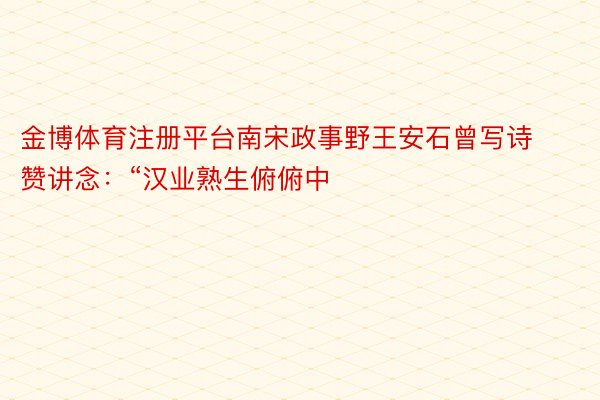 金博体育注册平台南宋政事野王安石曾写诗赞讲念：“汉业熟生俯俯中